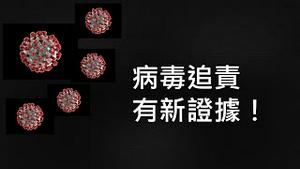 病毒追責
有新證據！